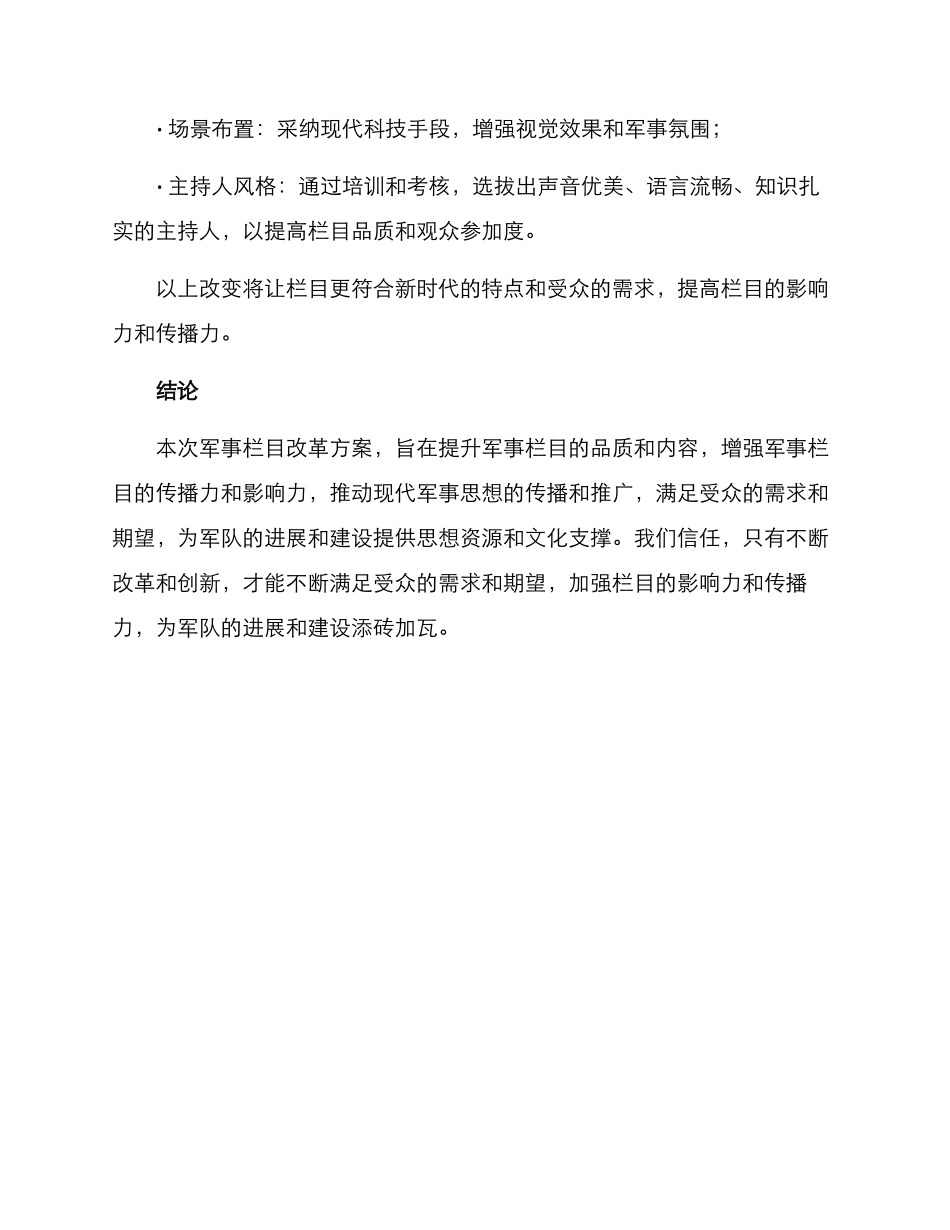 · 场景布置：采纳现代科技手段，增强视觉效果和军事氛围；

· 主持人风格：通过培训和考核，选拔出声音优美、语言流畅、知识扎实的主持人，以提高栏目品质和观众参加度。

以上改变将让栏目更符合新时代的特点和受众的需求，提高栏目的影响力和传播力。

结论

本次军事栏目改革方案，旨在提升军事栏目的品质和内容，增强军事栏目的传播力和影响力，推动现代军事思想的传播和推广，满足受众的需求和期望，为军队的进展和建设提供思想资源和文化支撑。我们信任，只有不断改革和创新，才能不断满足受众的需求和期望，加强栏目的影响力和传播力，为军队的进展和建设添砖加瓦。